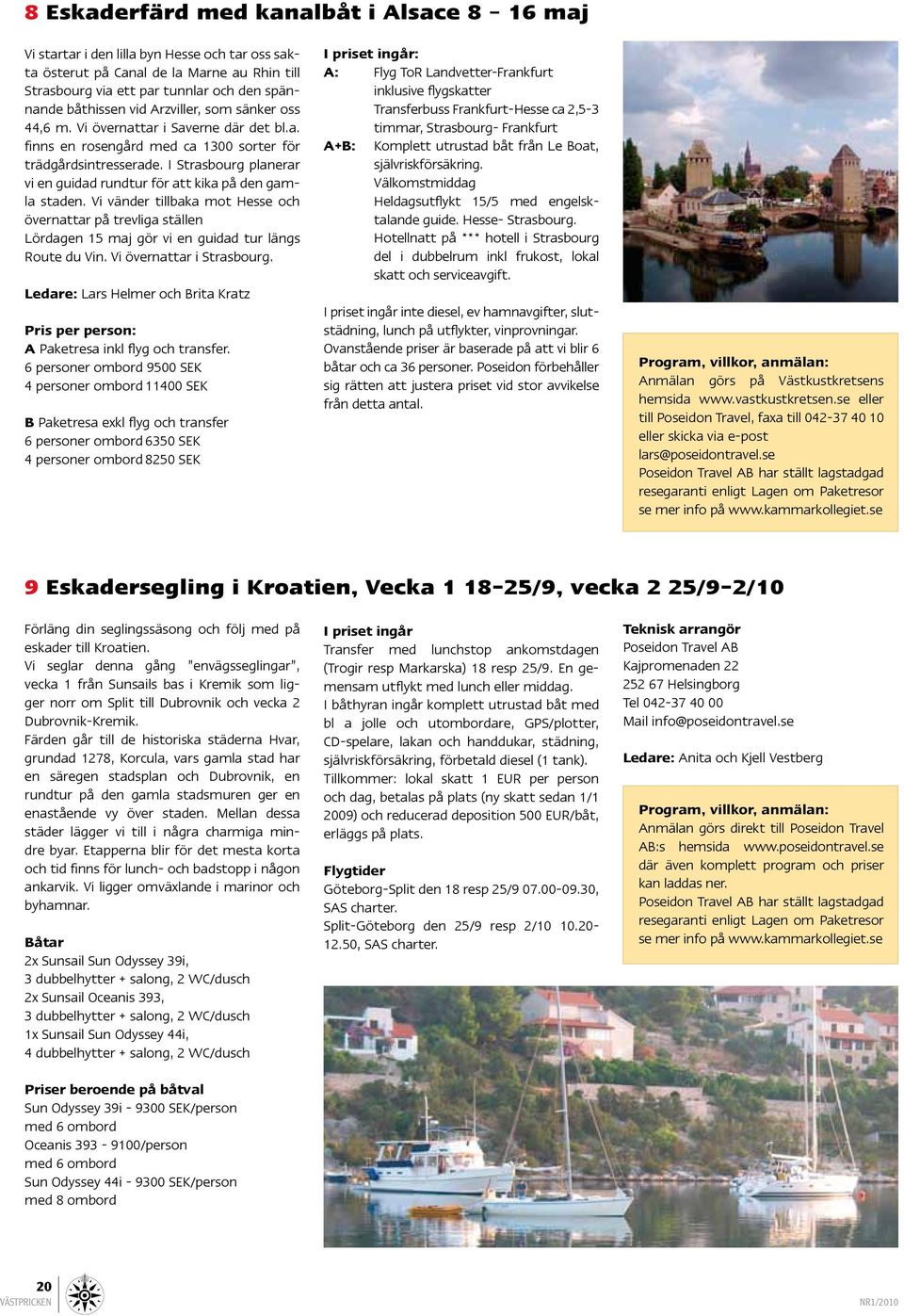 8 Eskaderfärd med kanalbåt i Alsace 8 – 16 maj

Vi startar i den lilla byn Hesse och tar oss sakta österut på Canal de la Marne au Rhin till Strasbourg via ett par tunnlar och den spännande båthissen vid Arzviller, som sänker oss 44,6 m. Vi övernattar i Saverne där det bl.a. finns en rosengård med ca 1300 sorter för trädgårdsintresserade. I Strasbourg planerar vi en guidad rundtur för att kika på den gamla staden. Vi vänder tillbaka mot Hesse och övernattar på trevliga ställen
Lördagen 15 maj gör vi en guidad tur längs Route du Vin. Vi övernattar i Strasbourg.

Ledare: Lars Helmer och Brita Kratz

Pris per person:
A Paketresa inkl flyg och transfer.
6 personer ombord 9500 SEK
4 personer ombord 11400 SEK

B Paketresa exkl flyg och transfer
6 personer ombord 6350 SEK
4 personer ombord 8250 SEK

I priset ingår:
A: Flyg ToR Landvetter-Frankfurt inklusive flygskatter
Transferbuss Frankfurt-Hesse ca 2,5-3 timmar, Strasbourg- Frankfurt
A+B: Komplett utrustad båt från Le Boat, självriskförsäkring.
Välkomstmiddag
Heldagsutflykt 15/5 med engelsktalande guide. Hesse- Strasbourg.
Hotellnatt på *** hotell i Strasbourg del i dubbelrum inkl frukost, lokal skatt och serviceavgift.

I priset ingår inte diesel, ev hamnavgifter, slutstädning, lunch på utflykter, vinprovningar. Ovanstående priser är baserade på att vi blir 6 båtar och ca 36 personer. Poseidon förbehåller sig rätten att justera priset vid stor avvikelse från detta antal.

Program, villkor, anmälan:
Anmälan görs på Västkustkretsens hemsida www.vastkustkretsen.se eller till Poseidon Travel, faxa till 042-37 40 10 eller skicka via e-post lars@poseidontravel.se
Poseidon Travel AB har ställt lagstadgad resegaranti enligt Lagen om Paketresor se mer info på www.kammarkollegiet.se

9 Eskadersegling i Kroatien, Vecka 1 18-25/9, vecka 2 25/9-2/10

Förläng din seglingssäsong och följ med på eskader till Kroatien.
Vi seglar denna gång "envägsseglingar", vecka 1 från Sunsails bas i Kremik som ligger norr om Split till Dubrovnik och vecka 2 Dubrovnik-Kremik.
Färden går till de historiska städerna Hvar, grundad 1278, Korcula, vars gamla stad har en säregen stadsplan och Dubrovnik, en rundtur på den gamla stadsmuren ger en enastående vy över staden. Mellan dessa städer lägger vi till i några charmiga mindre byar. Etapperna blir för det mesta korta och tid finns för lunch- och badstopp i någon ankarvik. Vi ligger omväxlande i marinor och byhamnar.

Båtar
2x Sunsail Sun Odyssey 39i,
3 dubbelhytter + salong, 2 WC/dusch
2x Sunsail Oceanis 393,
3 dubbelhytter + salong, 2 WC/dusch
1x Sunsail Sun Odyssey 44i,
4 dubbelhytter + salong, 2 WC/dusch

Priser beroende på båtval
Sun Odyssey 39i - 9300 SEK/person med 6 ombord
Oceanis 393 - 9100/person med 6 ombord
Sun Odyssey 44i - 9300 SEK/person med 8 ombord

I priset ingår
Transfer med lunchstop ankomstdagen (Trogir resp Markarska) 18 resp 25/9. En gemensam utflykt med lunch eller middag.
I båthyran ingår komplett utrustad båt med bl a jolle och utombordare, GPS/plotter, CD-spelare, lakan och handdukar, städning, självriskförsäkring, förbetald diesel (1 tank).
Tillkommer: lokal skatt 1 EUR per person och dag, betalas på plats (ny skatt sedan 1/1 2009) och reducerad deposition 500 EUR/båt, erläggs på plats.

Flygtider
Göteborg-Split den 18 resp 25/9 07.00-09.30, SAS charter.
Split-Göteborg den 25/9 resp 2/10 10.20-12.50, SAS charter.

Teknisk arrangör
Poseidon Travel AB
Kajpromenaden 22
252 67 Helsingborg
Tel 042-37 40 00
Mail info@poseidontravel.se

Ledare: Anita och Kjell Vestberg

Program, villkor, anmälan:
Anmälan görs direkt till Poseidon Travel AB:s hemsida www.poseidontravel.se där även komplett program och priser kan laddas ner.
Poseidon Travel AB har ställt lagstadgad resegaranti enligt Lagen om Paketresor se mer info på www.kammarkollegiet.se

20
VÄSTPRICKEN

NR1/2010